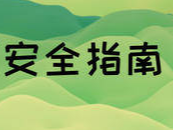 安全指南